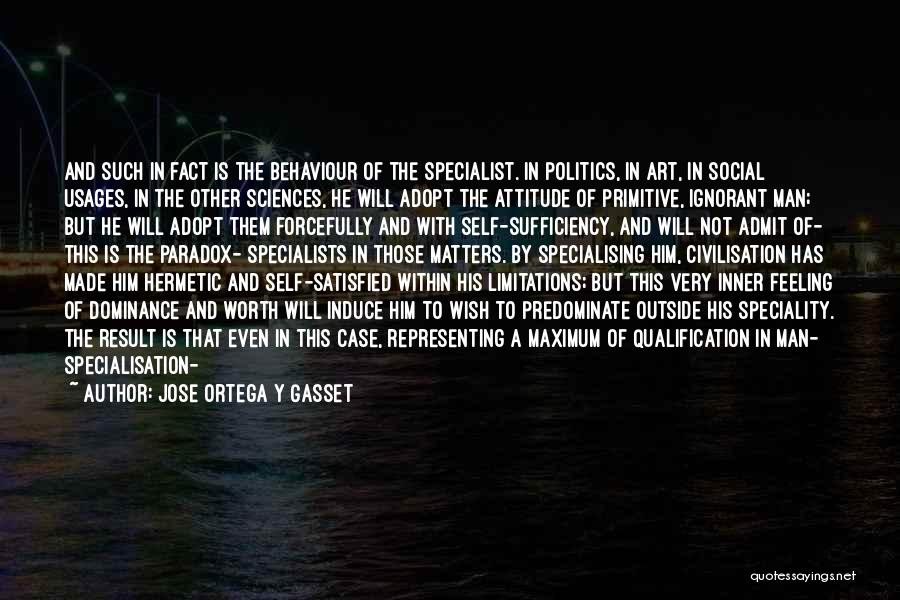 AND SUCH IN FACT IS THE BEHAVIOUR OF THE SPECIALIST. IN POLITICS, IN ART, IN SOCIAL USAGES, IN THE OTHER SCIENCES, HE WILL ADOPT THE ATTITUDE OF PRIMITIVE, IGNORANT MAN; BUT HE WILL ADOPT THEM FORCEFULLY AND WITH SELF-SUFFICIENCY, AND WILL NOT ADMIT OF- THIS IS THE PARADOX- SPECIALISTS IN THOSE MATTERS. BY SPECIALISING HIM, CIVILISATION HAS MADE HIM HERMETIC AND SELF-SATISFIED WITHIN HIS LIMITATIONS; BUT THIS VERY INNER FEELING OF DOMINANCE AND WORTH WILL INDUCE HIM TO WISH TO PREDOMINATE OUTSIDE HIS SPECIALITY. THE RESULT IS THAT EVEN IN THIS CASE, REPRESENTING A MAXIMUM OF QUALIFICATION IN MAN- SPECIALISATION-

~ AUTHOR: JOSE ORTEGA Y GASSET

quotessayings.net